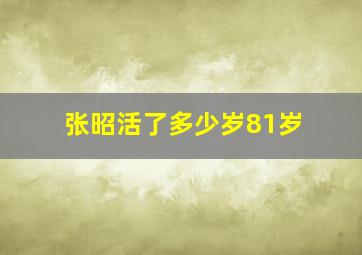 张昭活了多少岁81岁